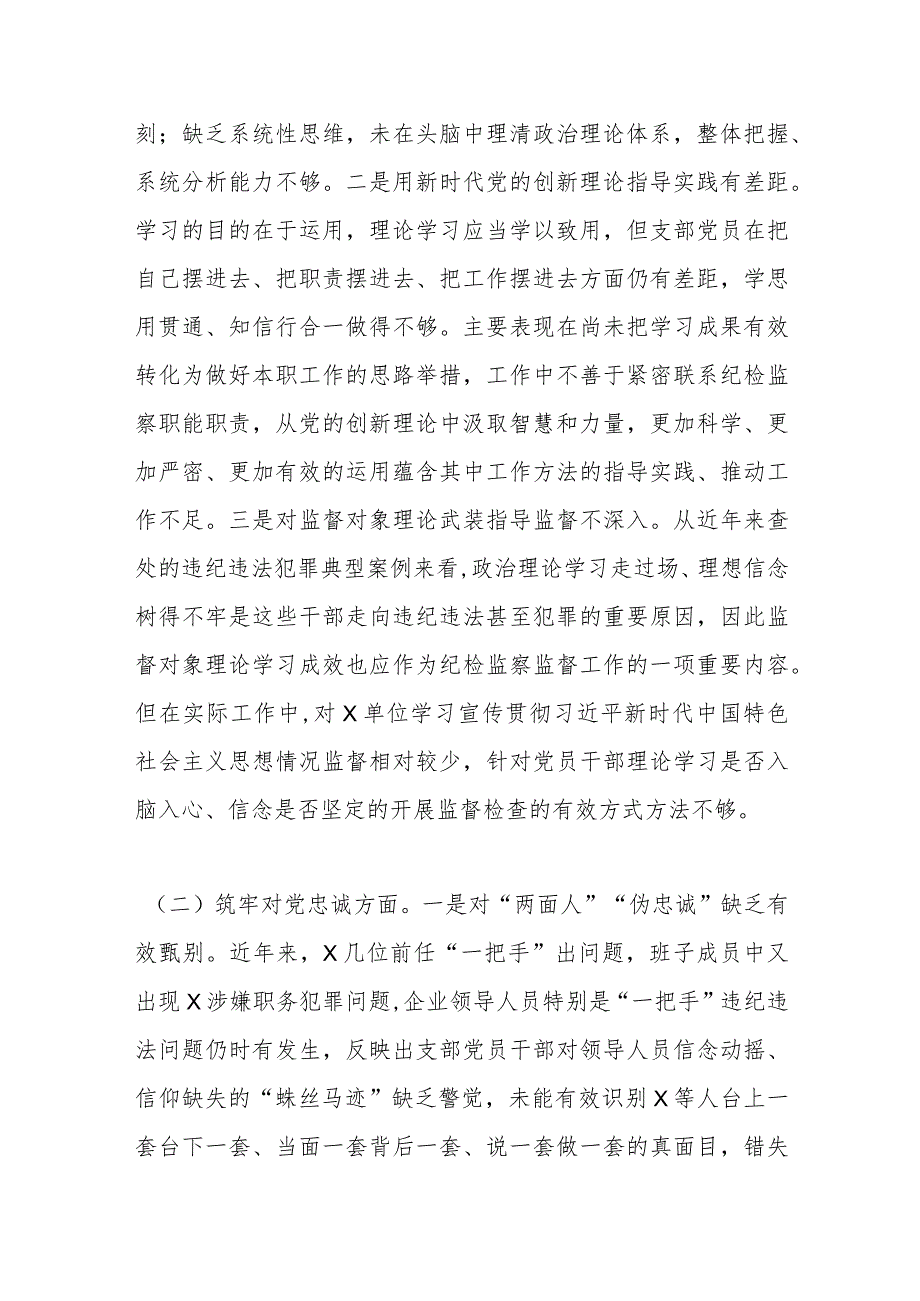 刻；缺乏系统性思维，未在头脑中理清政治理论体系，整体把握、系统分析能力不够。二是用新时代党的创新理论指导实践有差距。学习的目的在于运用，理论学习应当学以致用，但支部党员在把自己摆进去、把职责摆进去、把工作摆进去方面仍有差距，学思用贯通、知信行合一做得不够。主要表现在尚未把学习成果有效转化为做好本职工作的思路举措，工作中不善于紧密联系纪检监察职能职责，从党的创新理论中汲取智慧和力量，更加科学、更加严密、更加有效的运用蕴含其中工作方法的指导实践、推动工作不足。三是对监督对象理论武装指导监督不深入。从近年来查处的违纪违法犯罪典型案例来看，政治理论学习走过场、理想信念树得不牢是这些干部走向违纪违法甚至犯罪的重要原因，因此监督对象理论学习成效也应作为纪检监察监督工作的一项重要内容。但在实际工作中，对X单位学习宣传贯彻习近平新时代中国特色社会主义思想情况监督相对较少，针对党员干部理论学习是否入脑入心、信念是否坚定的开展监督检查的有效方式方法不够。

（二）筑牢对党忠诚方面。一是对“两面人”“伪忠诚”缺乏有效甄别。近年来，X几位前任“一把手”出问题，班子成员中又出现X涉嫌职务犯罪问题，企业领导人员特别是“一把手”违纪违法问题仍时有发生，反映出支部党员干部对领导人员信念动摇、信仰缺失的“蛛丝马迹”缺乏警觉，未能有效识别X等人台上一套台下一套、当面一套背后一套、说一套做一套的真面目，错失